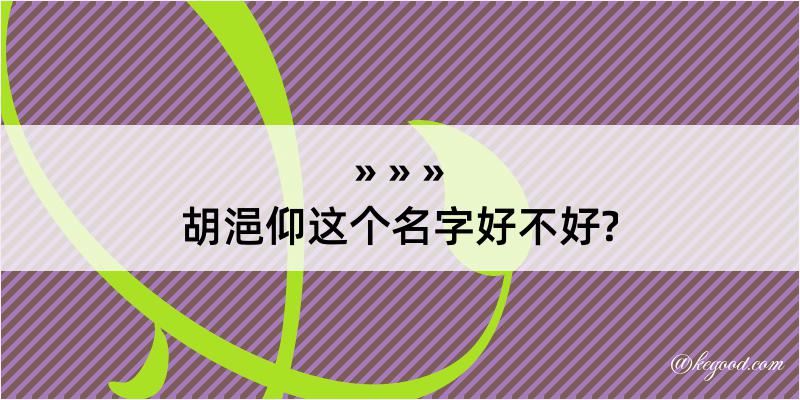 » » »
胡浥仰这个名字好不好?

@kegood.com